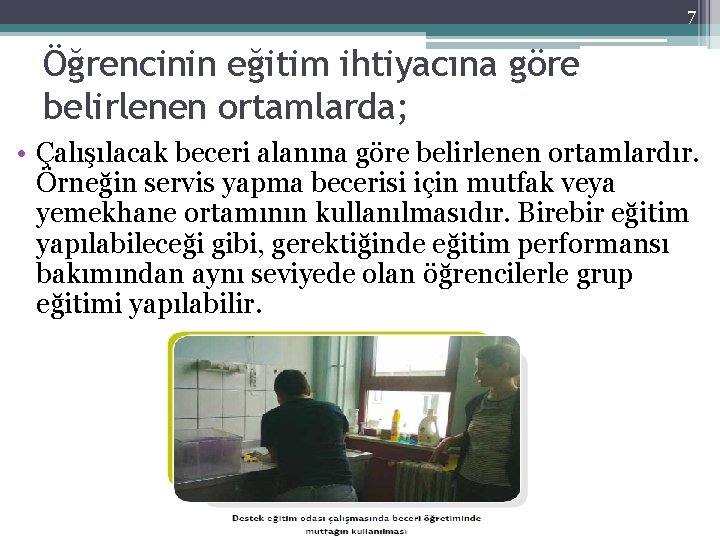 7

Öğrencinin eğitim ihtiyacına göre belirlenen ortamlarda;

• Çalışılacak beceri alanına göre belirlenen ortamlardır. Örneğin servis yapma becerisi için mutfak veya yemekhane ortamının kullanılmasıdır. Birebir eğitim yapılabileceği gibi, gerektiğinde eğitim performansı bakımından aynı seviyede olan öğrencilerle grup eğitimi yapılabilir.

Destek eğitim odası çalışmasında beceri öğretiminde mutfağın kullanılması